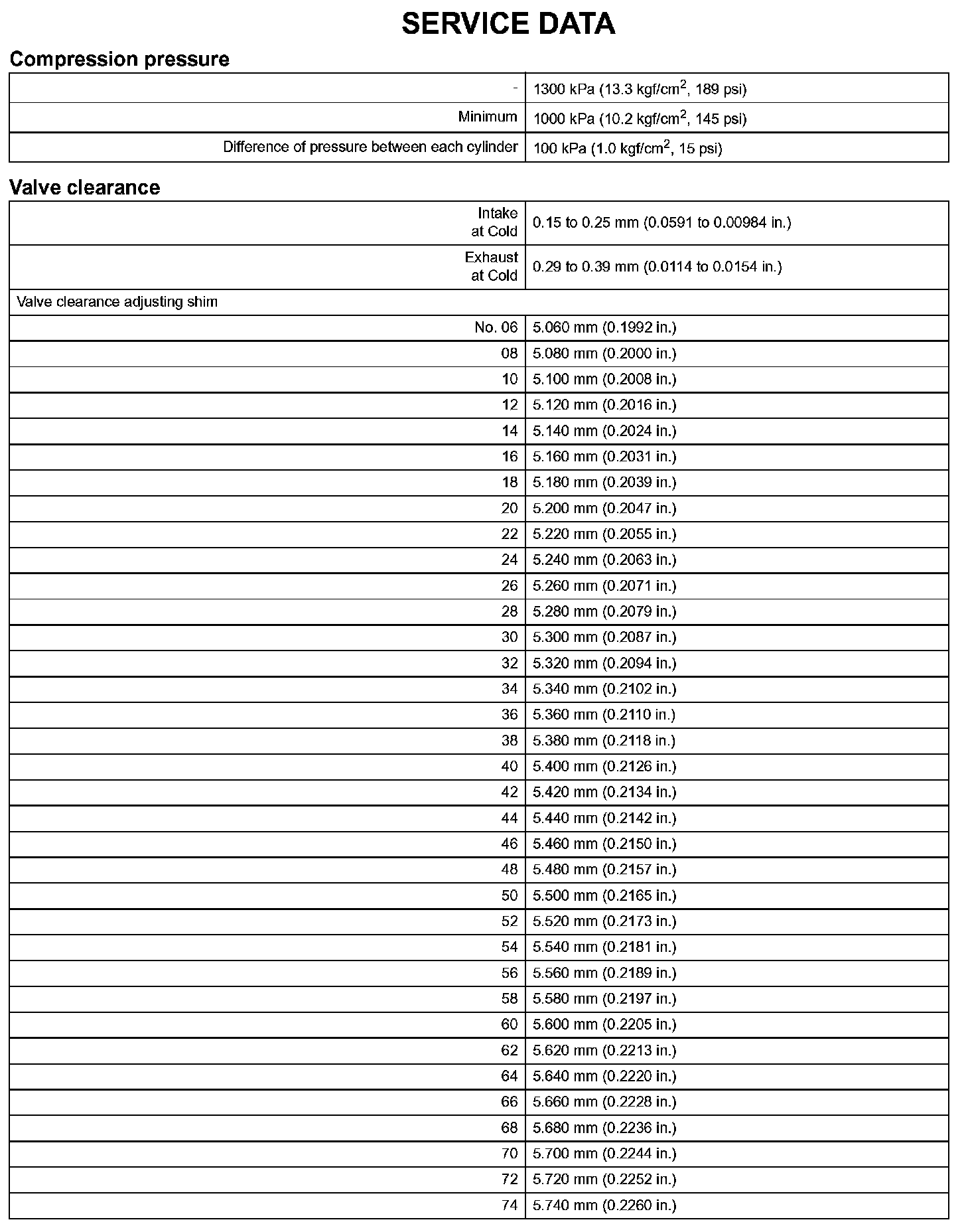 SERVICE DATA

Compression pressure

| | |
|---|---|
| - | 1300 kPa (13.3 kgf/cm$^2$, 189 psi) |
| Minimum | 1000 kPa (10.2 kgf/cm$^2$, 145 psi) |
| Difference of pressure between each cylinder | 100 kPa (1.0 kgf/cm$^2$, 15 psi) |

Valve clearance

| | |
|---|---|
| Intake at Cold | 0.15 to 0.25 mm (0.0591 to 0.00984 in.) |
| Exhaust at Cold | 0.29 to 0.39 mm (0.0114 to 0.0154 in.) |
| Valve clearance adjusting shim | |
| No. 06 | 5.060 mm (0.1992 in.) |
| 08 | 5.080 mm (0.2000 in.) |
| 10 | 5.100 mm (0.2008 in.) |
| 12 | 5.120 mm (0.2016 in.) |
| 14 | 5.140 mm (0.2024 in.) |
| 16 | 5.160 mm (0.2031 in.) |
| 18 | 5.180 mm (0.2039 in.) |
| 20 | 5.200 mm (0.2047 in.) |
| 22 | 5.220 mm (0.2055 in.) |
| 24 | 5.240 mm (0.2063 in.) |
| 26 | 5.260 mm (0.2071 in.) |
| 28 | 5.280 mm (0.2079 in.) |
| 30 | 5.300 mm (0.2087 in.) |
| 32 | 5.320 mm (0.2094 in.) |
| 34 | 5.340 mm (0.2102 in.) |
| 36 | 5.360 mm (0.2110 in.) |
| 38 | 5.380 mm (0.2118 in.) |
| 40 | 5.400 mm (0.2126 in.) |
| 42 | 5.420 mm (0.2134 in.) |
| 44 | 5.440 mm (0.2142 in.) |
| 46 | 5.460 mm (0.2150 in.) |
| 48 | 5.480 mm (0.2157 in.) |
| 50 | 5.500 mm (0.2165 in.) |
| 52 | 5.520 mm (0.2173 in.) |
| 54 | 5.540 mm (0.2181 in.) |
| 56 | 5.560 mm (0.2189 in.) |
| 58 | 5.580 mm (0.2197 in.) |
| 60 | 5.600 mm (0.2205 in.) |
| 62 | 5.620 mm (0.2213 in.) |
| 64 | 5.640 mm (0.2220 in.) |
| 66 | 5.660 mm (0.2228 in.) |
| 68 | 5.680 mm (0.2236 in.) |
| 70 | 5.700 mm (0.2244 in.) |
| 72 | 5.720 mm (0.2252 in.) |
| 74 | 5.740 mm (0.2260 in.) |